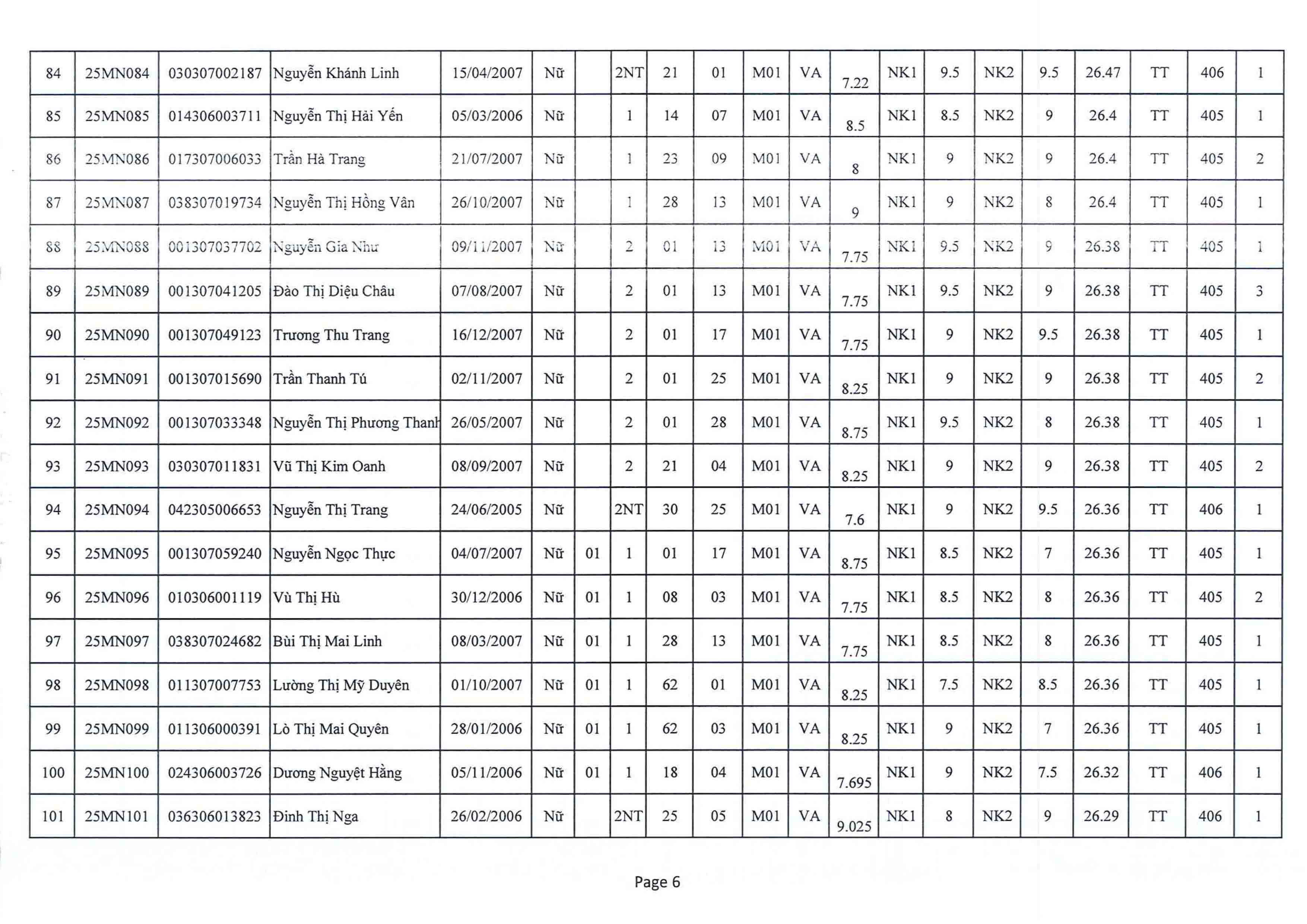 | 84 | 25MN084 | 030307002187 | Nguyễn Khánh Linh | 15/04/2007 | Nữ |  | 2NT | 21 | 01 | M01 | VA | 7.22 | NK1 | 9.5 | NK2 | 9.5 | 26.47 | TT | 406 | 1 |
|---|---|---|---|---|---|---|---|---|---|---|---|---|---|---|---|---|---|---|---|---|
| 85 | 25MN085 | 014306003711 | Nguyễn Thị Hải Yến | 05/03/2006 | Nữ |  | 1 | 14 | 07 | M01 | VA | 8.5 | NK1 | 8.5 | NK2 | 9 | 26.4 | TT | 405 | 1 |
| 86 | 25MN086 | 017307006033 | Trần Hà Trang | 21/07/2007 | Nữ |  | 1 | 23 | 09 | M01 | VA | 8 | NK1 | 9 | NK2 | 9 | 26.4 | TT | 405 | 2 |
| 87 | 25MN087 | 038307019734 | Nguyễn Thị Hồng Vân | 26/10/2007 | Nữ |  | 1 | 28 | 13 | M01 | VA | 9 | NK1 | 9 | NK2 | 8 | 26.4 | TT | 405 | 1 |
| 88 | 25MN088 | 001307037702 | Nguyễn Gia Như | 09/11/2007 | Nữ |  | 2 | 01 | 13 | M01 | VA | 7.75 | NK1 | 9.5 | NK2 | 9 | 26.38 | TT | 405 | 1 |
| 89 | 25MN089 | 001307041205 | Đào Thị Diệu Châu | 07/08/2007 | Nữ |  | 2 | 01 | 13 | M01 | VA | 7.75 | NK1 | 9.5 | NK2 | 9 | 26.38 | TT | 405 | 3 |
| 90 | 25MN090 | 001307049123 | Trương Thu Trang | 16/12/2007 | Nữ |  | 2 | 01 | 17 | M01 | VA | 7.75 | NK1 | 9 | NK2 | 9.5 | 26.38 | TT | 405 | 1 |
| 91 | 25MN091 | 001307015690 | Trần Thanh Tú | 02/11/2007 | Nữ |  | 2 | 01 | 25 | M01 | VA | 8.25 | NK1 | 9 | NK2 | 9 | 26.38 | TT | 405 | 2 |
| 92 | 25MN092 | 001307033348 | Nguyễn Thị Phương Thanh | 26/05/2007 | Nữ |  | 2 | 01 | 28 | M01 | VA | 8.75 | NK1 | 9.5 | NK2 | 8 | 26.38 | TT | 405 | 1 |
| 93 | 25MN093 | 030307011831 | Vũ Thị Kim Oanh | 08/09/2007 | Nữ |  | 2 | 21 | 04 | M01 | VA | 8.25 | NK1 | 9 | NK2 | 9 | 26.38 | TT | 405 | 2 |
| 94 | 25MN094 | 042305006653 | Nguyễn Thị Trang | 24/06/2005 | Nữ |  | 2NT | 30 | 25 | M01 | VA | 7.6 | NK1 | 9 | NK2 | 9.5 | 26.36 | TT | 406 | 1 |
| 95 | 25MN095 | 001307059240 | Nguyễn Ngọc Thực | 04/07/2007 | Nữ | 01 | 1 | 01 | 17 | M01 | VA | 8.75 | NK1 | 8.5 | NK2 | 7 | 26.36 | TT | 405 | 1 |
| 96 | 25MN096 | 010306001119 | Vù Thị Hù | 30/12/2006 | Nữ | 01 | 1 | 08 | 03 | M01 | VA | 7.75 | NK1 | 8.5 | NK2 | 8 | 26.36 | TT | 405 | 2 |
| 97 | 25MN097 | 038307024682 | Bùi Thị Mai Linh | 08/03/2007 | Nữ | 01 | 1 | 28 | 13 | M01 | VA | 7.75 | NK1 | 8.5 | NK2 | 8 | 26.36 | TT | 405 | 1 |
| 98 | 25MN098 | 011307007753 | Lường Thị Mỹ Duyên | 01/10/2007 | Nữ | 01 | 1 | 62 | 01 | M01 | VA | 8.25 | NK1 | 7.5 | NK2 | 8.5 | 26.36 | TT | 405 | 1 |
| 99 | 25MN099 | 011306000391 | Lò Thị Mai Quyên | 28/01/2006 | Nữ | 01 | 1 | 62 | 03 | M01 | VA | 8.25 | NK1 | 9 | NK2 | 7 | 26.36 | TT | 405 | 1 |
| 100 | 25MN100 | 024306003726 | Dương Nguyệt Hằng | 05/11/2006 | Nữ | 01 | 1 | 18 | 04 | M01 | VA | 7.695 | NK1 | 9 | NK2 | 7.5 | 26.32 | TT | 406 | 1 |
| 101 | 25MN101 | 036306013823 | Đinh Thị Nga | 26/02/2006 | Nữ |  | 2NT | 25 | 05 | M01 | VA | 9.025 | NK1 | 8 | NK2 | 9 | 26.29 | TT | 406 | 1 |

Page 6